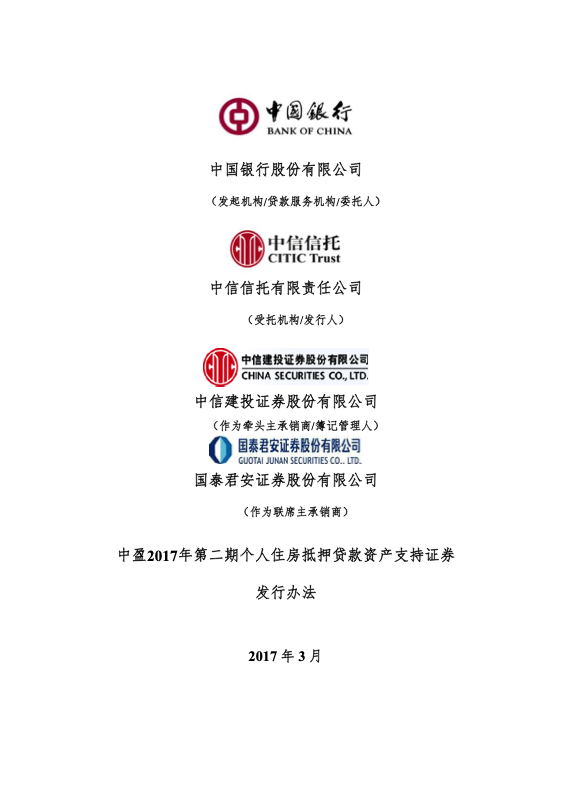 中国银行
BANK OF CHINA

中国银行股份有限公司

（发起机构/贷款服务机构/委托人）

中信信托
CITIC Trust

中信信托有限责任公司

（受托机构/发行人）

中信建投证券股份有限公司
CHINA SECURITIES CO., LTD.

中信建投证券股份有限公司

（作为牵头主承销商/簿记管理人）

国泰君安证券股份有限公司
GUOTAI JUNAN SECURITIES CO., LTD.

国泰君安证券股份有限公司

（作为联席主承销商）

中盈2017年第二期个人住房抵押贷款资产支持证券

发行办法

2017 年 3 月